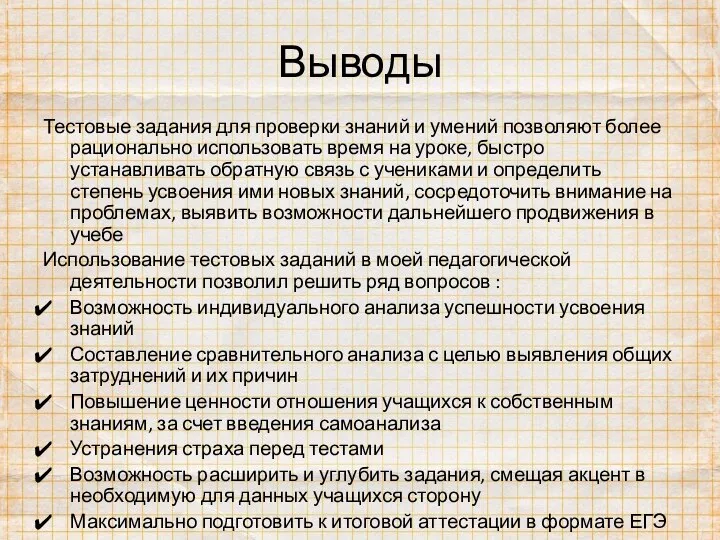 Выводы

Тестовые задания для проверки знаний и умений позволяют более рационально использовать время на уроке, быстро устанавливать обратную связь с учениками и определить степень усвоения ими новых знаний, сосредоточить внимание на проблемах, выявить возможности дальнейшего продвижения в учебе

Использование тестовых заданий в моей педагогической деятельности позволил решить ряд вопросов :

✔ Возможность индивидуального анализа успешности усвоения знаний

✔ Составление сравнительного анализа с целью выявления общих затруднений и их причин

✔ Повышение ценности отношения учащихся к собственным знаниям, за счет введения самоанализа

✔ Устранения страха перед тестами

✔ Возможность расширить и углубить задания, смещая акцент в необходимую для данных учащихся сторону

✔ Максимально подготовить к итоговой аттестации в формате ЕГЭ